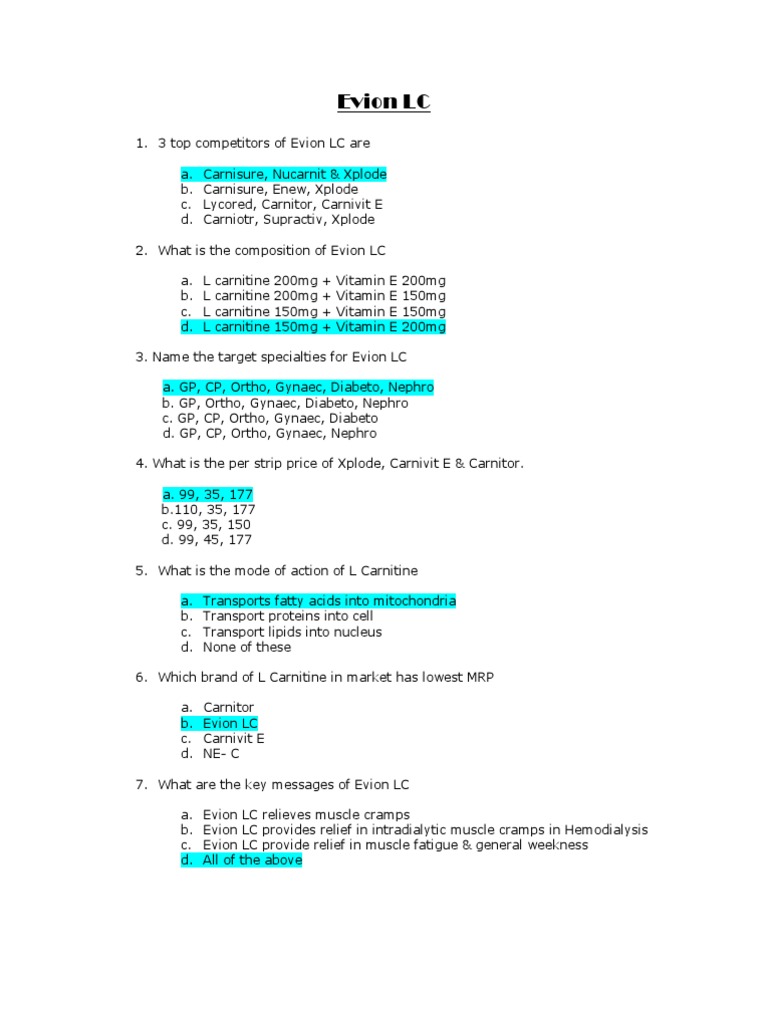 Evion LC

1. 3 top competitors of Evion LC are

a. Carnisure, Nucarnit & Xplode
b. Carnisure, Enew, Xplode
c. Lycored, Carnitor, Carnivit E
d. Carniotr, Supractiv, Xplode

2. What is the composition of Evion LC

a. L carnitine 200mg + Vitamin E 200mg
b. L carnitine 200mg + Vitamin E 150mg
c. L carnitine 150mg + Vitamin E 150mg
d. L carnitine 150mg + Vitamin E 200mg

3. Name the target specialties for Evion LC

a. GP, CP, Ortho, Gynaec, Diabeto, Nephro
b. GP, Ortho, Gynaec, Diabeto, Nephro
c. GP, CP, Ortho, Gynaec, Diabeto
d. GP, CP, Ortho, Gynaec, Nephro

4. What is the per strip price of Xplode, Carnivit E & Carnitor.

a. 99, 35, 177
b.110, 35, 177
c. 99, 35, 150
d. 99, 45, 177

5. What is the mode of action of L Carnitine

a. Transports fatty acids into mitochondria
b. Transport proteins into cell
c. Transport lipids into nucleus
d. None of these

6. Which brand of L Carnitine in market has lowest MRP

a. Carnitor
b. Evion LC
c. Carnivit E
d. NE- C

7. What are the key messages of Evion LC

a. Evion LC relieves muscle cramps
b. Evion LC provides relief in intradialytic muscle cramps in Hemodialysis
c. Evion LC provide relief in muscle fatigue & general weekness
d. All of the above